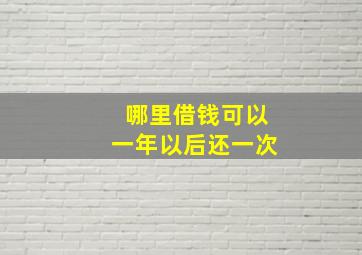 哪里借钱可以
一年以后还一次